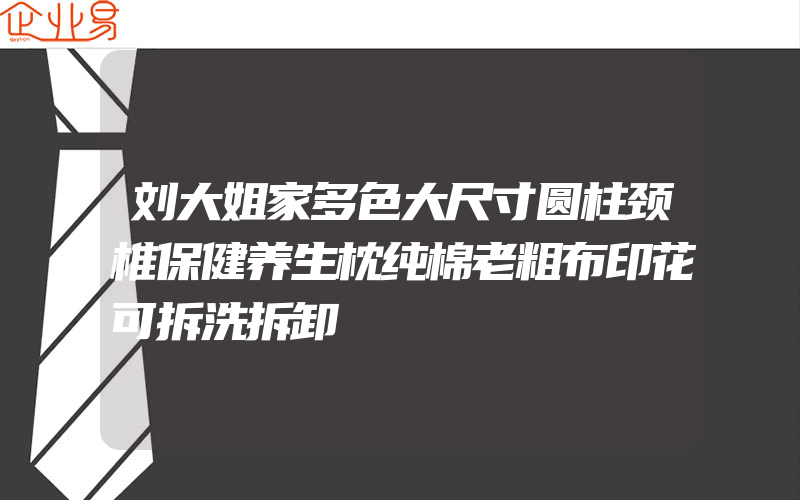 企业易

刘大姐家多色大尺寸圆柱颈椎保健养生枕纯棉老粗布印花可拆洗拆卸